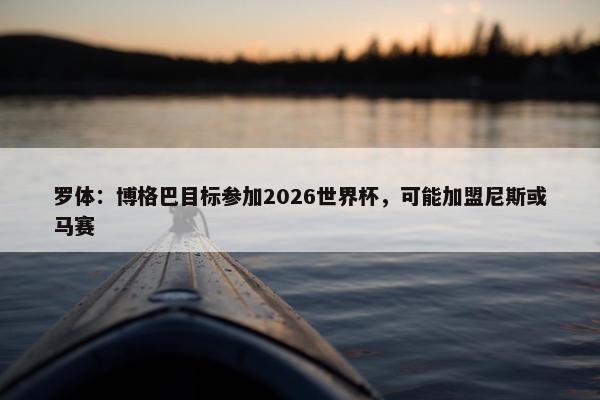 罗体：博格巴目标参加2026世界杯，可能加盟尼斯或马赛